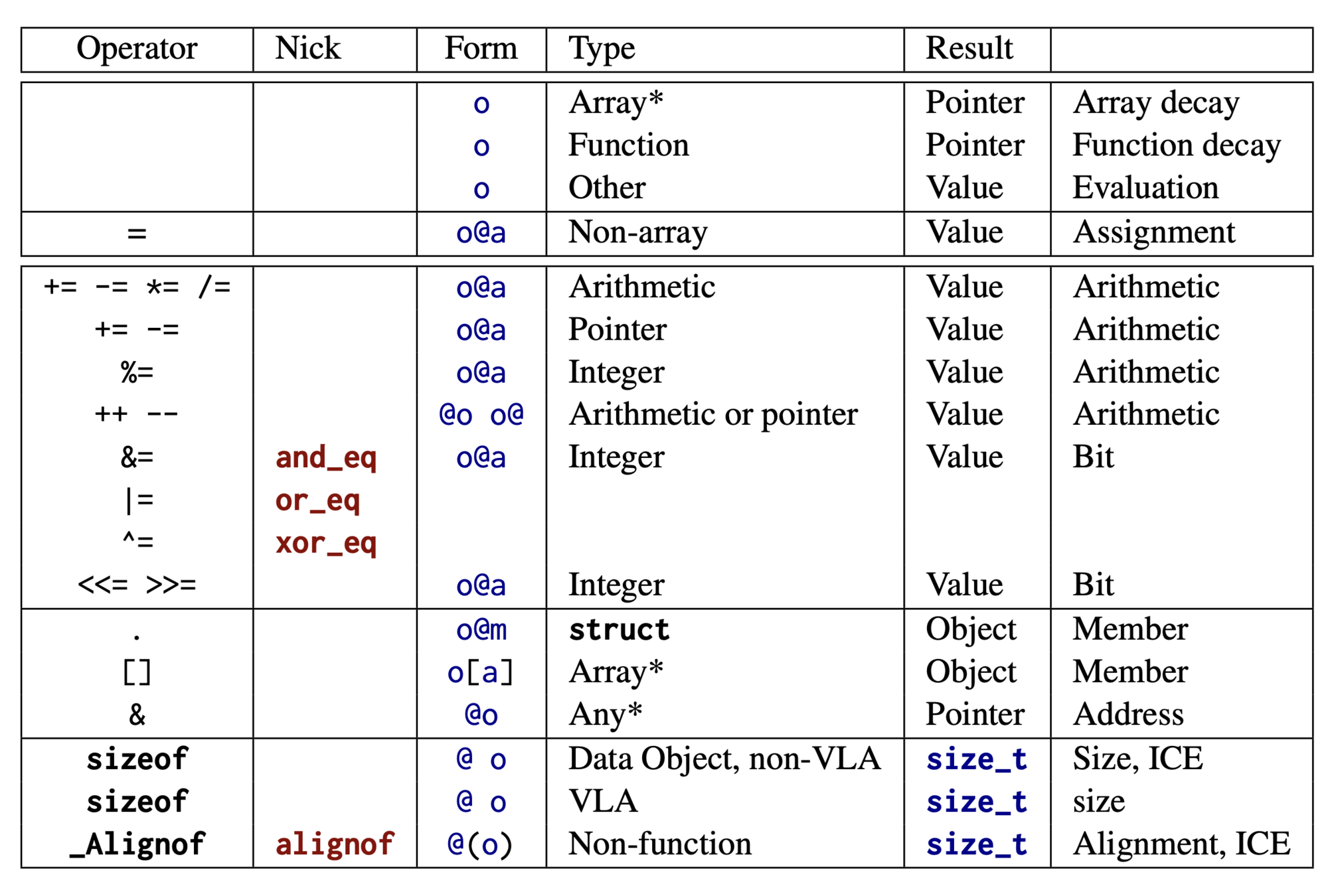 | Operator | Nick | Form | Type | Result | |
|---|---|---|---|---|---|
| | | o | Array* | Pointer | Array decay |
| | | o | Function | Pointer | Function decay |
| | | o | Other | Value | Evaluation |
| = | | o@a | Non-array | Value | Assignment |
| += -= *= /= | | o@a | Arithmetic | Value | Arithmetic |
| += -= | | o@a | Pointer | Value | Arithmetic |
| %= | | o@a | Integer | Value | Arithmetic |
| ++ -- | | @o o@ | Arithmetic or pointer | Value | Arithmetic |
| &= | and_eq | o@a | Integer | Value | Bit |
| \|= | or_eq | | | | |
| ^= | xor_eq | | | | |
| <<= >>= | | o@a | Integer | Value | Bit |
| . | | o@m | struct | Object | Member |
| [] | | o[a] | Array* | Object | Member |
| & | | @o | Any* | Pointer | Address |
| sizeof | | @ o | Data Object, non-VLA | size_t | Size, ICE |
| sizeof | | @ o | VLA | size_t | size |
| _Alignof | alignof | @(o) | Non-function | size_t | Alignment, ICE |